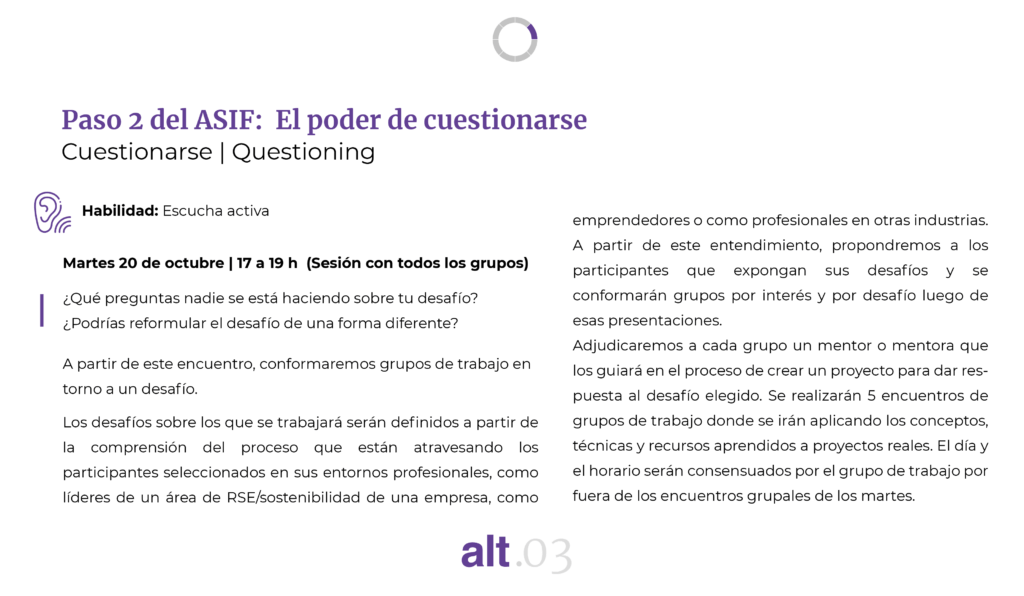 Paso 2 del ASIF: El poder de cuestionarse
Cuestionarse | Questioning

Habilidad: Escucha activa

Martes 20 de octubre | 17 a 19 h (Sesión con todos los grupos)

¿Qué preguntas nadie se está haciendo sobre tu desafío?
¿Podrías reformular el desafío de una forma diferente?

A partir de este encuentro, conformaremos grupos de trabajo en torno a un desafío.

Los desafíos sobre los que se trabajará serán definidos a partir de la comprensión del proceso que están atravesando los participantes seleccionados en sus entornos profesionales, como líderes de un área de RSE/sostenibilidad de una empresa, como emprendedores o como profesionales en otras industrias. A partir de este entendimiento, propondremos a los participantes que expongan sus desafíos y se conformarán grupos por interés y por desafío luego de esas presentaciones.
Adjudicaremos a cada grupo un mentor o mentora que los guiará en el proceso de crear un proyecto para dar respuesta al desafío elegido. Se realizarán 5 encuentros de grupos de trabajo donde se irán aplicando los conceptos, técnicas y recursos aprendidos a proyectos reales. El día y el horario serán consensuados por el grupo de trabajo por fuera de los encuentros grupales de los martes.

alt.03